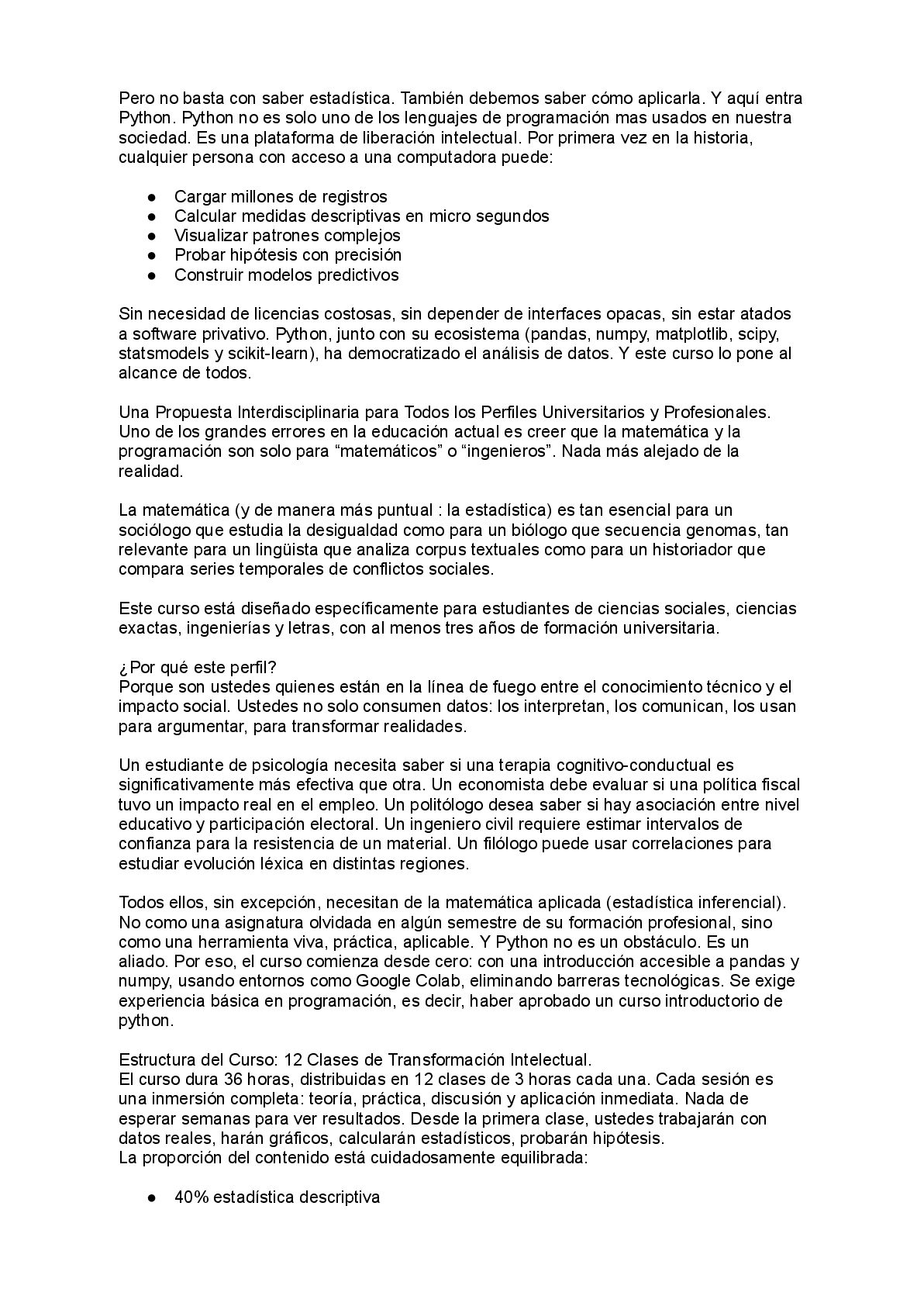 Pero no basta con saber estadística. También debemos saber cómo aplicarla. Y aquí entra Python. Python no es solo uno de los lenguajes de programación mas usados en nuestra sociedad. Es una plataforma de liberación intelectual. Por primera vez en la historia, cualquier persona con acceso a una computadora puede:

● Cargar millones de registros
● Calcular medidas descriptivas en micro segundos
● Visualizar patrones complejos
● Probar hipótesis con precisión
● Construir modelos predictivos

Sin necesidad de licencias costosas, sin depender de interfaces opacas, sin estar atados a software privativo. Python, junto con su ecosistema (pandas, numpy, matplotlib, scipy, statsmodels y scikit-learn), ha democratizado el análisis de datos. Y este curso lo pone al alcance de todos.

Una Propuesta Interdisciplinaria para Todos los Perfiles Universitarios y Profesionales. Uno de los grandes errores en la educación actual es creer que la matemática y la programación son solo para “matemáticos” o “ingenieros”. Nada más alejado de la realidad.

La matemática (y de manera más puntual : la estadística) es tan esencial para un sociólogo que estudia la desigualdad como para un biólogo que secuencia genomas, tan relevante para un lingüista que analiza corpus textuales como para un historiador que compara series temporales de conflictos sociales.

Este curso está diseñado específicamente para estudiantes de ciencias sociales, ciencias exactas, ingenierías y letras, con al menos tres años de formación universitaria.

¿Por qué este perfil?
Porque son ustedes quienes están en la línea de fuego entre el conocimiento técnico y el impacto social. Ustedes no solo consumen datos: los interpretan, los comunican, los usan para argumentar, para transformar realidades.

Un estudiante de psicología necesita saber si una terapia cognitivo-conductual es significativamente más efectiva que otra. Un economista debe evaluar si una política fiscal tuvo un impacto real en el empleo. Un politólogo desea saber si hay asociación entre nivel educativo y participación electoral. Un ingeniero civil requiere estimar intervalos de confianza para la resistencia de un material. Un filólogo puede usar correlaciones para estudiar evolución léxica en distintas regiones.

Todos ellos, sin excepción, necesitan de la matemática aplicada (estadística inferencial). No como una asignatura olvidada en algún semestre de su formación profesional, sino como una herramienta viva, práctica, aplicable. Y Python no es un obstáculo. Es un aliado. Por eso, el curso comienza desde cero: con una introducción accesible a pandas y numpy, usando entornos como Google Colab, eliminando barreras tecnológicas. Se exige experiencia básica en programación, es decir, haber aprobado un curso introductorio de python.

Estructura del Curso: 12 Clases de Transformación Intelectual.
El curso dura 36 horas, distribuidas en 12 clases de 3 horas cada una. Cada sesión es una inmersión completa: teoría, práctica, discusión y aplicación inmediata. Nada de esperar semanas para ver resultados. Desde la primera clase, ustedes trabajarán con datos reales, harán gráficos, calcularán estadísticos, probarán hipótesis.
La proporción del contenido está cuidadosamente equilibrada:

● 40% estadística descriptiva